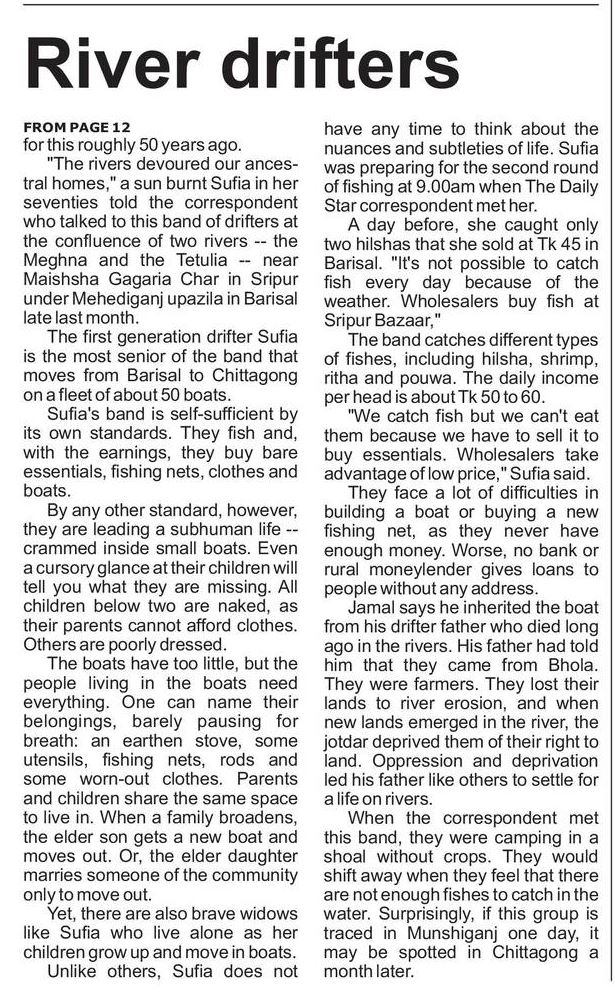 River drifters

FROM PAGE 12
for this roughly 50 years ago.

"The rivers devoured our ancestral homes," a sun burnt Sufia in her seventies told the correspondent who talked to this band of drifters at the confluence of two rivers -- the Meghna and the Tetulia -- near Maishsha Gagaria Char in Sripur under Mehediganj upazila in Barisal late last month.

The first generation drifter Sufia is the most senior of the band that moves from Barisal to Chittagong on a fleet of about 50 boats.

Sufia's band is self-sufficient by its own standards. They fish and, with the earnings, they buy bare essentials, fishing nets, clothes and boats.

By any other standard, however, they are leading a subhuman life -- crammed inside small boats. Even a cursory glance at their children will tell you what they are missing. All children below two are naked, as their parents cannot afford clothes. Others are poorly dressed.

The boats have too little, but the people living in the boats need everything. One can name their belongings, barely pausing for breath: an earthen stove, some utensils, fishing nets, rods and some worn-out clothes. Parents and children share the same space to live in. When a family broadens, the elder son gets a new boat and moves out. Or, the elder daughter marries someone of the community only to move out.

Yet, there are also brave widows like Sufia who live alone as her children grow up and move in boats.

Unlike others, Sufia does not have any time to think about the nuances and subtleties of life. Sufia was preparing for the second round of fishing at 9.00am when The Daily Star correspondent met her.

A day before, she caught only two hilshas that she sold at Tk 45 in Barisal. "It's not possible to catch fish every day because of the weather. Wholesalers buy fish at Sripur Bazaar,"

The band catches different types of fishes, including hilsha, shrimp, ritha and pouwa. The daily income per head is about Tk 50 to 60.

"We catch fish but we can't eat them because we have to sell it to buy essentials. Wholesalers take advantage of low price," Sufia said.

They face a lot of difficulties in building a boat or buying a new fishing net, as they never have enough money. Worse, no bank or rural moneylender gives loans to people without any address.

Jamal says he inherited the boat from his drifter father who died long ago in the rivers. His father had told him that they came from Bhola. They were farmers. They lost their lands to river erosion, and when new lands emerged in the river, the jotdar deprived them of their right to land. Oppression and deprivation led his father like others to settle for a life on rivers.

When the correspondent met this band, they were camping in a shoal without crops. They would shift away when they feel that there are not enough fishes to catch in the water. Surprisingly, if this group is traced in Munshiganj one day, it may be spotted in Chittagong a month later.